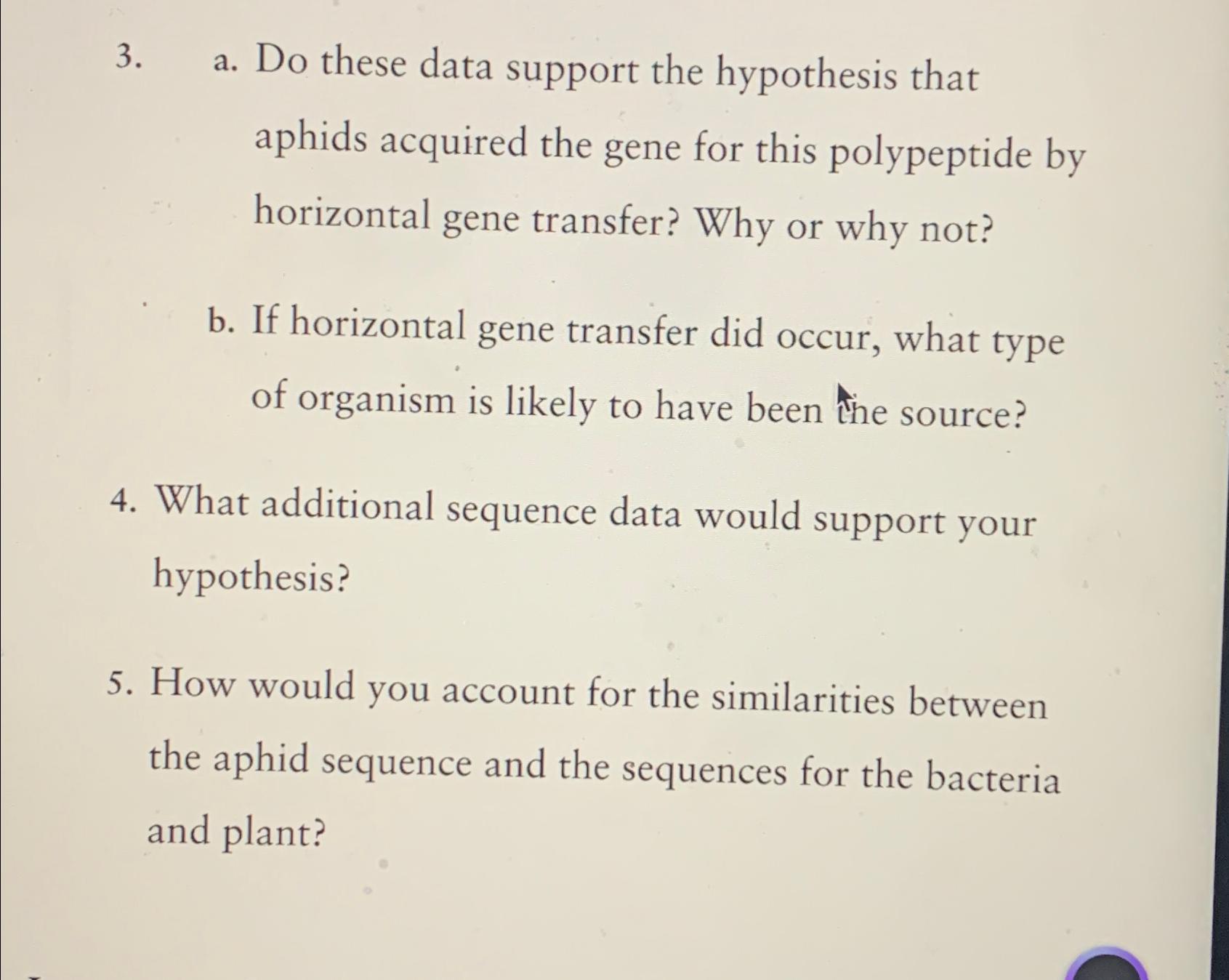 3. a. Do these data support the hypothesis that aphids acquired the gene for this polypeptide by horizontal gene transfer? Why or why not?

b. If horizontal gene transfer did occur, what type of organism is likely to have been the source?

4. What additional sequence data would support your hypothesis?

5. How would you account for the similarities between the aphid sequence and the sequences for the bacteria and plant?